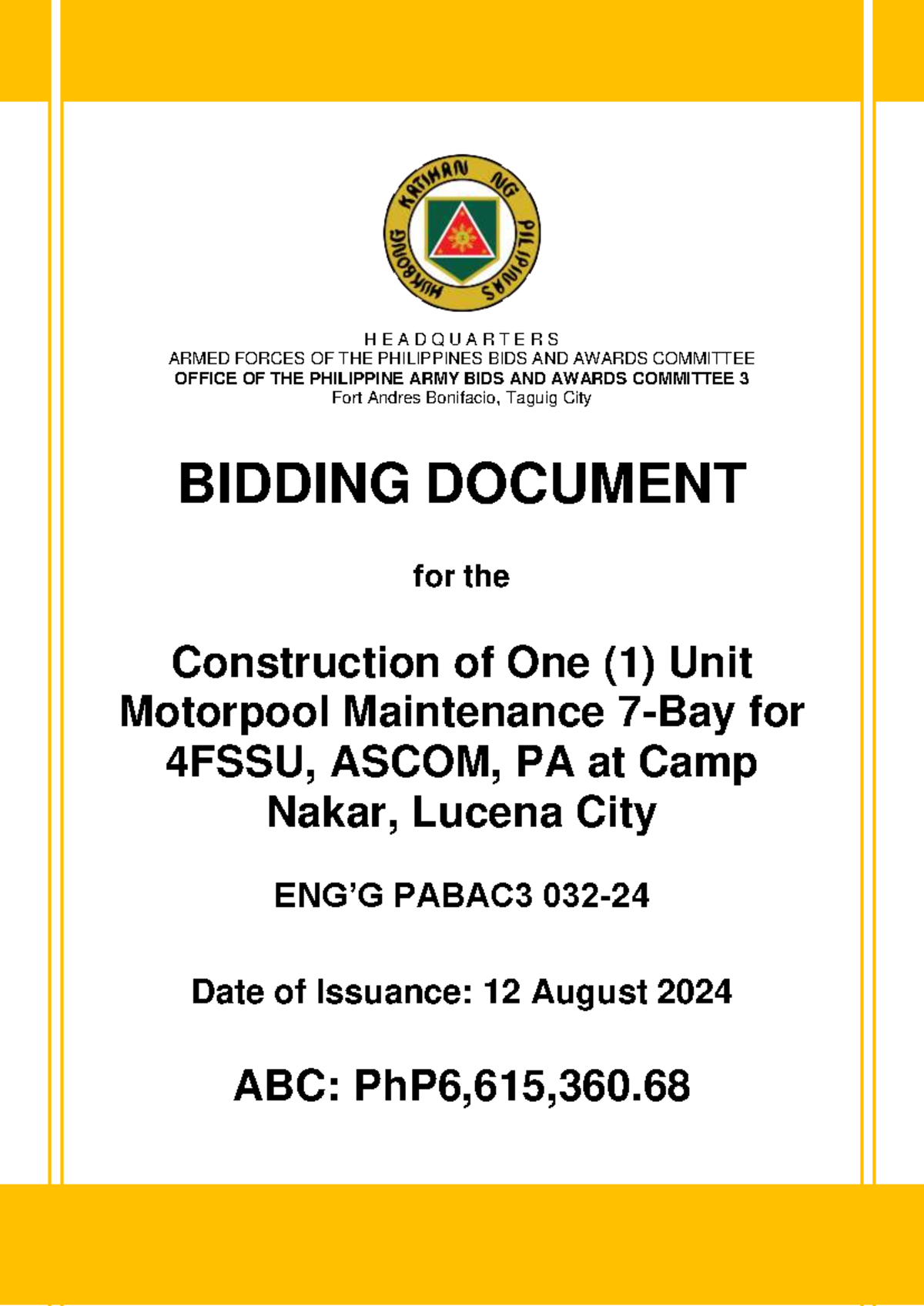 HUKBONG KATIHAN NG PILIPINAS

H E A D Q U A R T E R S
ARMED FORCES OF THE PHILIPPINES BIDS AND AWARDS COMMITTEE
OFFICE OF THE PHILIPPINE ARMY BIDS AND AWARDS COMMITTEE 3
Fort Andres Bonifacio, Taguig City

BIDDING DOCUMENT

for the

Construction of One (1) Unit Motorpool Maintenance 7-Bay for 4FSSU, ASCOM, PA at Camp Nakar, Lucena City

ENG'G PABAC3 032-24

Date of Issuance: 12 August 2024

ABC: PhP6,615,360.68